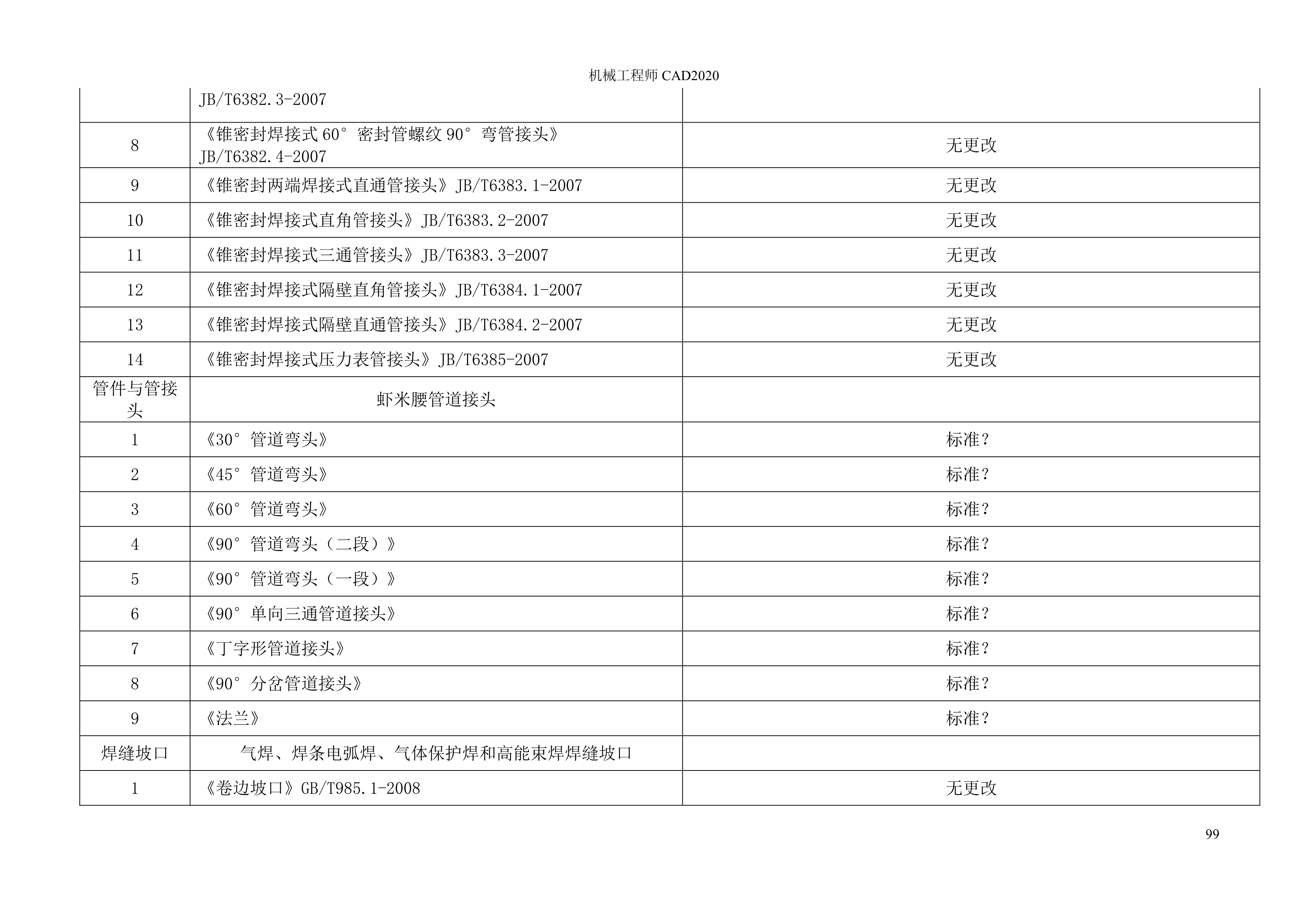 机械工程师CAD2020

|  | JB/T6382.3-2007 |  |
|---|---|---|
| 8 | 《锥密封焊接式60°密封管螺纹90°弯管接头》JB/T6382.4-2007 | 无更改 |
| 9 | 《锥密封两端焊接式直通管接头》JB/T6383.1-2007 | 无更改 |
| 10 | 《锥密封焊接式直角管接头》JB/T6383.2-2007 | 无更改 |
| 11 | 《锥密封焊接式三通管接头》JB/T6383.3-2007 | 无更改 |
| 12 | 《锥密封焊接式隔壁直角管接头》JB/T6384.1-2007 | 无更改 |
| 13 | 《锥密封焊接式隔壁直通管接头》JB/T6384.2-2007 | 无更改 |
| 14 | 《锥密封焊接式压力表管接头》JB/T6385-2007 | 无更改 |
| 管件与管接头 | 虾米腰管道接头 |  |
| 1 | 《30°管道弯头》 | 标准? |
| 2 | 《45°管道弯头》 | 标准? |
| 3 | 《60°管道弯头》 | 标准? |
| 4 | 《90°管道弯头（二段）》 | 标准? |
| 5 | 《90°管道弯头（一段）》 | 标准? |
| 6 | 《90°单向三通管道接头》 | 标准? |
| 7 | 《丁字形管道接头》 | 标准? |
| 8 | 《90°分岔管道接头》 | 标准? |
| 9 | 《法兰》 | 标准? |
| 焊缝坡口 | 气焊、焊条电弧焊、气体保护焊和高能束焊焊缝坡口 |  |
| 1 | 《卷边坡口》GB/T985.1-2008 | 无更改 |

99